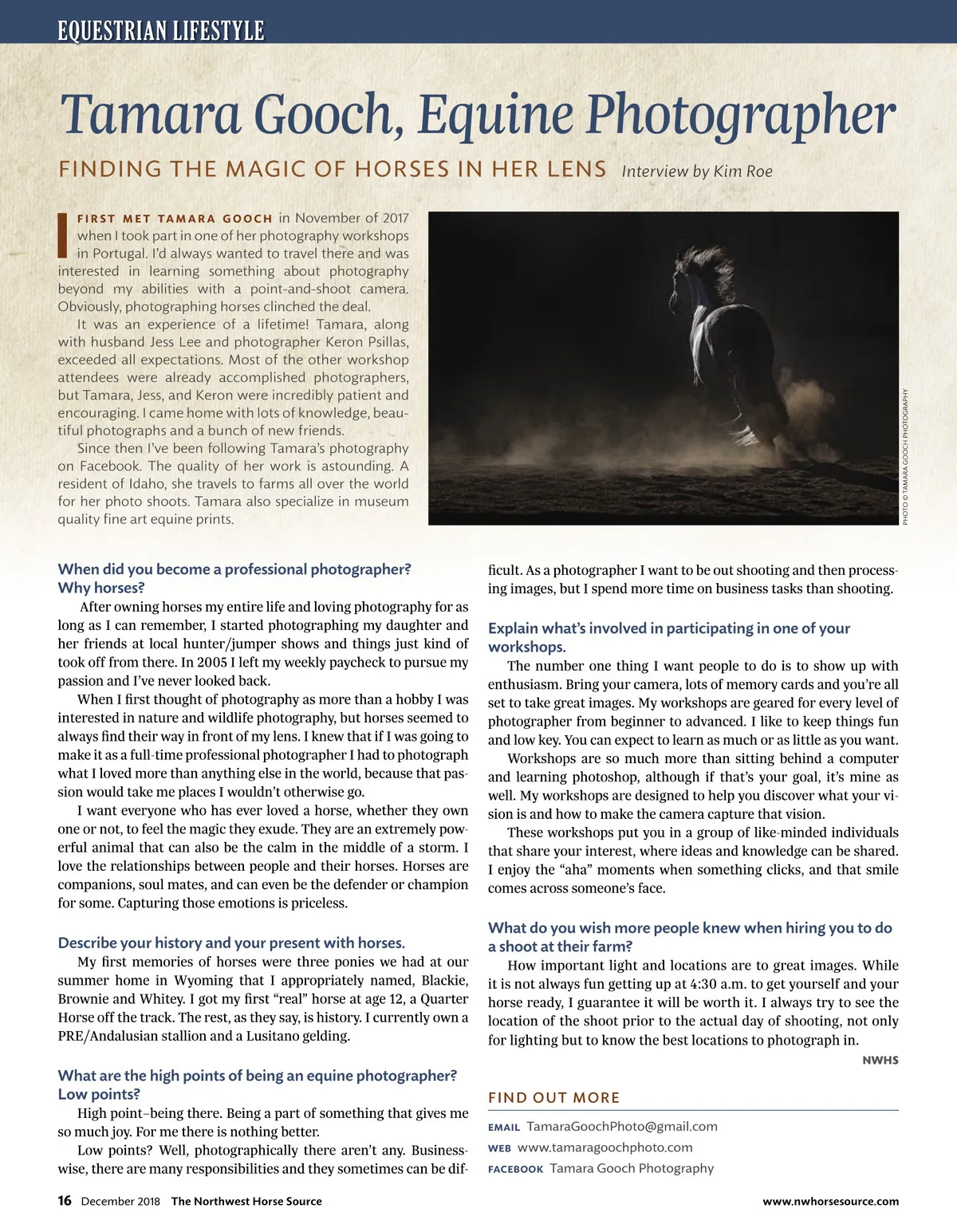 EQUESTRIAN LIFESTYLE

Tamara Gooch, Equine Photographer

FINDING THE MAGIC OF HORSES IN HER LENS Interview by Kim Roe

I FIRST MET TAMARA GOOCH in November of 2017 when I took part in one of her photography workshops in Portugal. I'd always wanted to travel there and was interested in learning something about photography beyond my abilities with a point-and-shoot camera. Obviously, photographing horses clinched the deal.

It was an experience of a lifetime! Tamara, along with husband Jess Lee and photographer Keron Psillas, exceeded all expectations. Most of the other workshop attendees were already accomplished photographers, but Tamara, Jess, and Keron were incredibly patient and encouraging. I came home with lots of knowledge, beautiful photographs and a bunch of new friends.

Since then I've been following Tamara's photography on Facebook. The quality of her work is astounding. A resident of Idaho, she travels to farms all over the world for her photo shoots. Tamara also specialize in museum quality fine art equine prints.

PHOTO © TAMARA GOOCH PHOTOGRAPHY

When did you become a professional photographer? Why horses?

After owning horses my entire life and loving photography for as long as I can remember, I started photographing my daughter and her friends at local hunter/jumper shows and things just kind of took off from there. In 2005 I left my weekly paycheck to pursue my passion and I've never looked back.

When I first thought of photography as more than a hobby I was interested in nature and wildlife photography, but horses seemed to always find their way in front of my lens. I knew that if I was going to make it as a full-time professional photographer I had to photograph what I loved more than anything else in the world, because that passion would take me places I wouldn't otherwise go.

I want everyone who has ever loved a horse, whether they own one or not, to feel the magic they exude. They are an extremely powerful animal that can also be the calm in the middle of a storm. I love the relationships between people and their horses. Horses are companions, soul mates, and can even be the defender or champion for some. Capturing those emotions is priceless.

Describe your history and your present with horses.

My first memories of horses were three ponies we had at our summer home in Wyoming that I appropriately named, Blackie, Brownie and Whitey. I got my first "real" horse at age 12, a Quarter Horse off the track. The rest, as they say, is history. I currently own a PRE/Andalusian stallion and a Lusitano gelding.

What are the high points of being an equine photographer? Low points?

High point–being there. Being a part of something that gives me so much joy. For me there is nothing better.

Low points? Well, photographically there aren't any. Businesswise, there are many responsibilities and they sometimes can be difficult. As a photographer I want to be out shooting and then processing images, but I spend more time on business tasks than shooting.

Explain what's involved in participating in one of your workshops.

The number one thing I want people to do is to show up with enthusiasm. Bring your camera, lots of memory cards and you're all set to take great images. My workshops are geared for every level of photographer from beginner to advanced. I like to keep things fun and low key. You can expect to learn as much or as little as you want.

Workshops are so much more than sitting behind a computer and learning photoshop, although if that's your goal, it's mine as well. My workshops are designed to help you discover what your vision is and how to make the camera capture that vision.

These workshops put you in a group of like-minded individuals that share your interest, where ideas and knowledge can be shared. I enjoy the "aha" moments when something clicks, and that smile comes across someone's face.

What do you wish more people knew when hiring you to do a shoot at their farm?

How important light and locations are to great images. While it is not always fun getting up at 4:30 a.m. to get yourself and your horse ready, I guarantee it will be worth it. I always try to see the location of the shoot prior to the actual day of shooting, not only for lighting but to know the best locations to photograph in.

NWHS

FIND OUT MORE

EMAIL TamaraGoochPhoto@gmail.com
WEB www.tamaragoochphoto.com
FACEBOOK Tamara Gooch Photography

16 December 2018 The Northwest Horse Source www.nwhorsesource.com